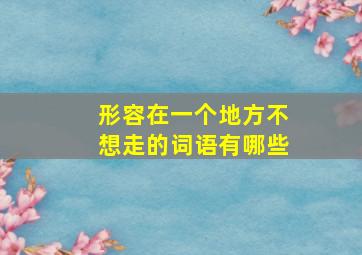 形容在一个地方不想走的词语有哪些